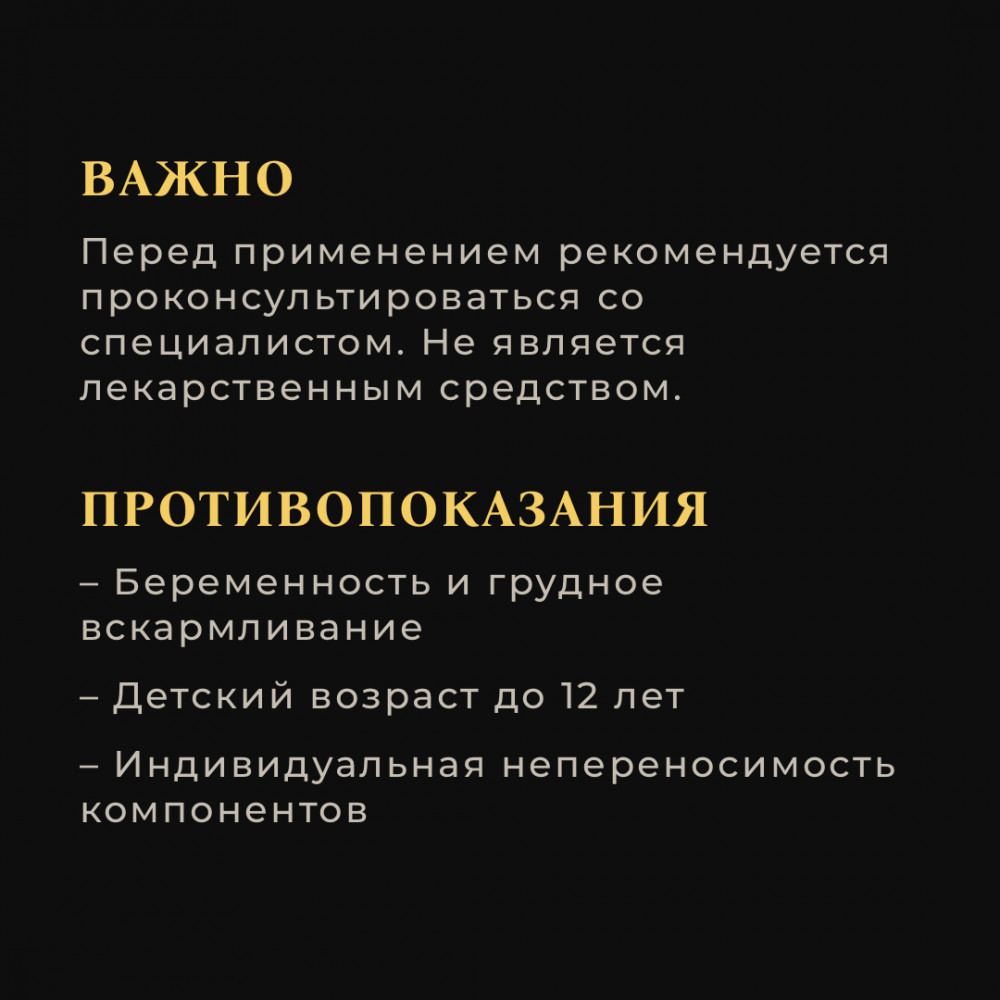 ВАЖНО

Перед применением рекомендуется проконсультироваться со специалистом. Не является лекарственным средством.

ПРОТИВОПОКАЗАНИЯ

– Беременность и грудное вскармливание

– Детский возраст до 12 лет

– Индивидуальная непереносимость компонентов